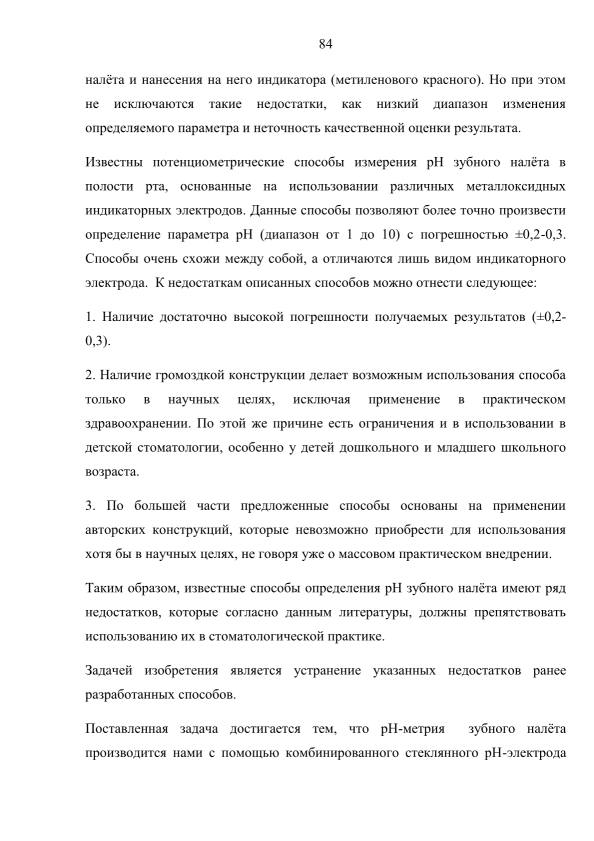 84

налёта и нанесения на него индикатора (метиленового красного). Но при этом не исключаются такие недостатки, как низкий диапазон изменения определяемого параметра и неточность качественной оценки результата.

Известны потенциометрические способы измерения pH зубного налёта в полости рта, основанные на использовании различных металлоксидных индикаторных электродов. Данные способы позволяют более точно произвести определение параметра pH (диапазон от 1 до 10) с погрешностью ±0,2-0,3. Способы очень схожи между собой, а отличаются лишь видом индикаторного электрода. К недостаткам описанных способов можно отнести следующее:

1. Наличие достаточно высокой погрешности получаемых результатов (±0,2-0,3).

2. Наличие громоздкой конструкции делает возможным использования способа только в научных целях, исключая применение в практическом здравоохранении. По этой же причине есть ограничения и в использовании в детской стоматологии, особенно у детей дошкольного и младшего школьного возраста.

3. По большей части предложенные способы основаны на применении авторских конструкций, которые невозможно приобрести для использования хотя бы в научных целях, не говоря уже о массовом практическом внедрении.

Таким образом, известные способы определения pH зубного налёта имеют ряд недостатков, которые согласно данным литературы, должны препятствовать использованию их в стоматологической практике.

Задачей изобретения является устранение указанных недостатков ранее разработанных способов.

Поставленная задача достигается тем, что pH-метрия зубного налёта производится нами с помощью комбинированного стеклянного pH-электрода